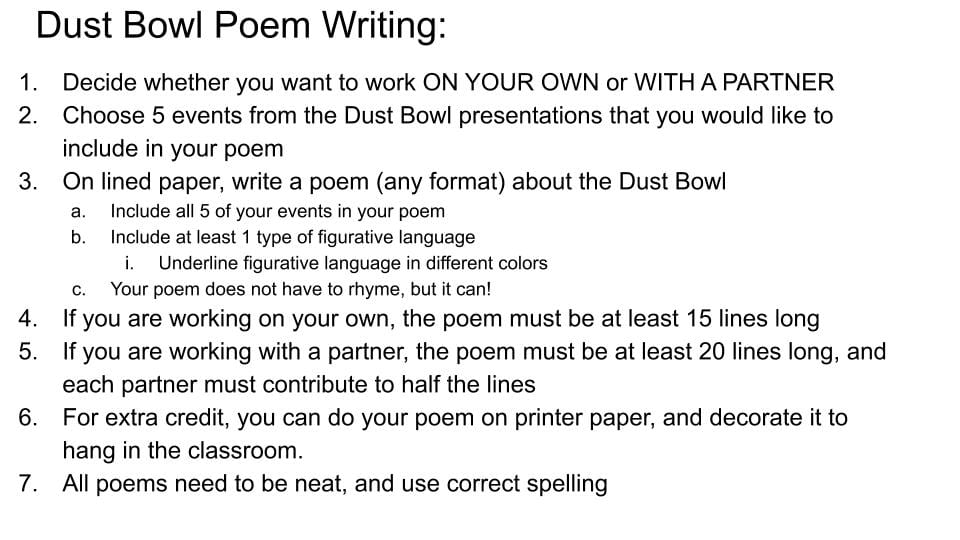 Dust Bowl Poem Writing:

1. Decide whether you want to work ON YOUR OWN or WITH A PARTNER
2. Choose 5 events from the Dust Bowl presentations that you would like to include in your poem
3. On lined paper, write a poem (any format) about the Dust Bowl
   a. Include all 5 of your events in your poem
   b. Include at least 1 type of figurative language
      i. Underline figurative language in different colors
   c. Your poem does not have to rhyme, but it can!
4. If you are working on your own, the poem must be at least 15 lines long
5. If you are working with a partner, the poem must be at least 20 lines long, and each partner must contribute to half the lines
6. For extra credit, you can do your poem on printer paper, and decorate it to hang in the classroom.
7. All poems need to be neat, and use correct spelling